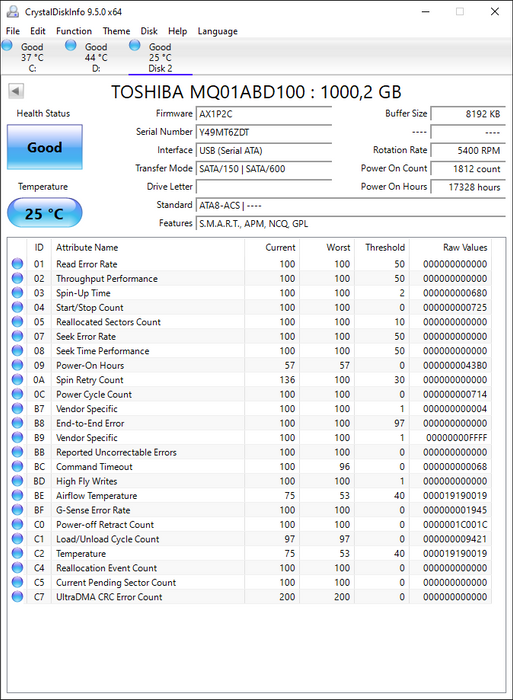 CrystalDiskInfo 9.5.0 x64

File Edit Function Theme Disk Help Language

Good 37 °C C:
Good 44 °C D:
Good 25 °C Disk 2

TOSHIBA MQ01ABD100 : 1000,2 GB

Health Status
Good
Temperature
25 °C

Firmware AX1P2C
Serial Number Y49MT6ZDT
Interface USB (Serial ATA)
Transfer Mode SATA/150 | SATA/600
Drive Letter
Standard ATA8-ACS | ----
Features S.M.A.R.T., APM, NCQ, GPL

Buffer Size 8192 KB
---- ----
Rotation Rate 5400 RPM
Power On Count 1812 count
Power On Hours 17328 hours

| ID | Attribute Name | Current | Worst | Threshold | Raw Values |
|---|---|---|---|---|---|
| 01 | Read Error Rate | 100 | 100 | 50 | 000000000000 |
| 02 | Throughput Performance | 100 | 100 | 50 | 000000000000 |
| 03 | Spin-Up Time | 100 | 100 | 2 | 000000000680 |
| 04 | Start/Stop Count | 100 | 100 | 0 | 000000000725 |
| 05 | Reallocated Sectors Count | 100 | 100 | 10 | 000000000000 |
| 07 | Seek Error Rate | 100 | 100 | 50 | 000000000000 |
| 08 | Seek Time Performance | 100 | 100 | 50 | 000000000000 |
| 09 | Power-On Hours | 57 | 57 | 0 | 0000000043B0 |
| 0A | Spin Retry Count | 136 | 100 | 30 | 000000000000 |
| 0C | Power Cycle Count | 100 | 100 | 0 | 000000000714 |
| B7 | Vendor Specific | 100 | 100 | 1 | 000000000004 |
| B8 | End-to-End Error | 100 | 100 | 97 | 000000000000 |
| B9 | Vendor Specific | 100 | 100 | 1 | 00000000FFFF |
| BB | Reported Uncorrectable Errors | 100 | 100 | 0 | 000000000000 |
| BC | Command Timeout | 100 | 96 | 0 | 000000000068 |
| BD | High Fly Writes | 100 | 100 | 1 | 000000000000 |
| BE | Airflow Temperature | 75 | 53 | 40 | 000019190019 |
| BF | G-Sense Error Rate | 100 | 100 | 0 | 000000001945 |
| C0 | Power-off Retract Count | 100 | 100 | 0 | 0000001C001C |
| C1 | Load/Unload Cycle Count | 97 | 97 | 0 | 000000009421 |
| C2 | Temperature | 75 | 53 | 40 | 000019190019 |
| C4 | Reallocation Event Count | 100 | 100 | 0 | 000000000000 |
| C5 | Current Pending Sector Count | 100 | 100 | 0 | 000000000000 |
| C7 | UltraDMA CRC Error Count | 200 | 200 | 0 | 000000000000 |